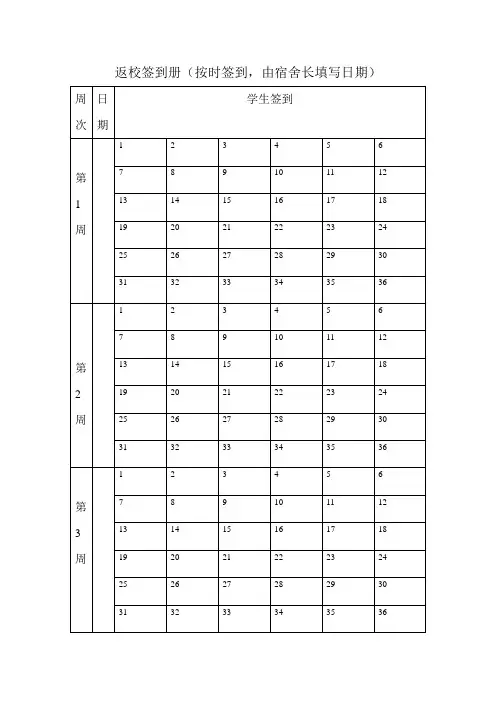 返校签到册（按时签到，由宿舍长填写日期）

| 周次 | 日期 | 学生签到 | | | | | |
|---|---|---|---|---|---|---|---|
| 第1周 | | 1 | 2 | 3 | 4 | 5 | 6 |
| | | 7 | 8 | 9 | 10 | 11 | 12 |
| | | 13 | 14 | 15 | 16 | 17 | 18 |
| | | 19 | 20 | 21 | 22 | 23 | 24 |
| | | 25 | 26 | 27 | 28 | 29 | 30 |
| | | 31 | 32 | 33 | 34 | 35 | 36 |
| 第2周 | | 1 | 2 | 3 | 4 | 5 | 6 |
| | | 7 | 8 | 9 | 10 | 11 | 12 |
| | | 13 | 14 | 15 | 16 | 17 | 18 |
| | | 19 | 20 | 21 | 22 | 23 | 24 |
| | | 25 | 26 | 27 | 28 | 29 | 30 |
| | | 31 | 32 | 33 | 34 | 35 | 36 |
| 第3周 | | 1 | 2 | 3 | 4 | 5 | 6 |
| | | 7 | 8 | 9 | 10 | 11 | 12 |
| | | 13 | 14 | 15 | 16 | 17 | 18 |
| | | 19 | 20 | 21 | 22 | 23 | 24 |
| | | 25 | 26 | 27 | 28 | 29 | 30 |
| | | 31 | 32 | 33 | 34 | 35 | 36 |